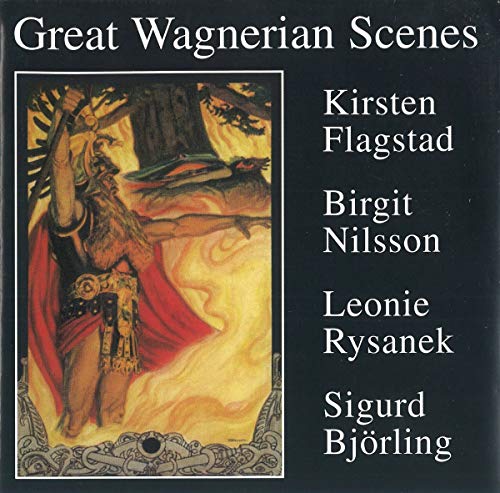 Great Wagnerian Scenes

Kirsten Flagstad

Birgit Nilsson

Leonie Rysanek

Sigurd Björling